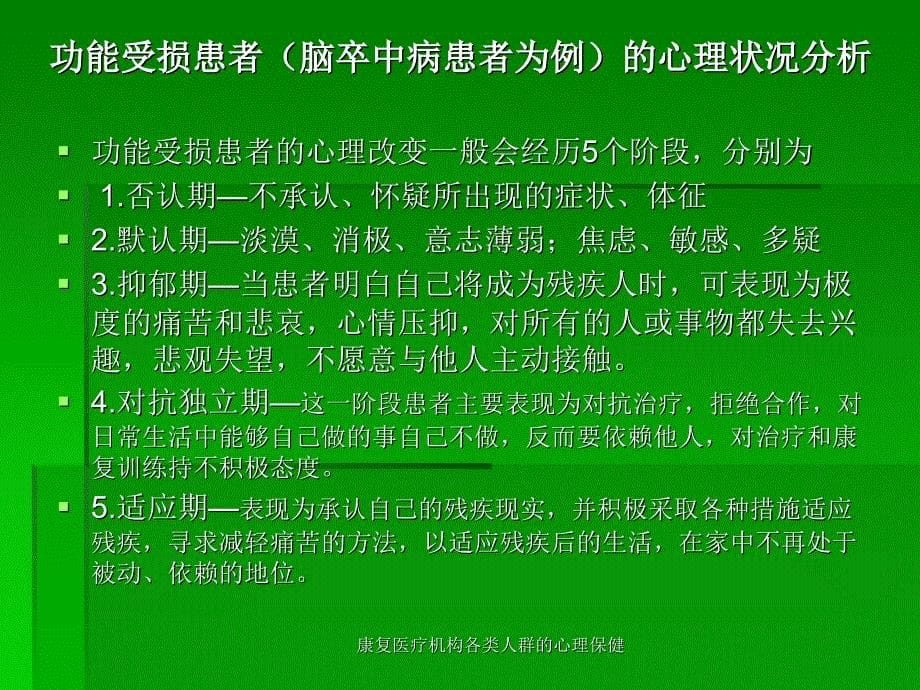 功能受损患者（脑卒中病患者为例）的心理状况分析

功能受损患者的心理改变一般会经历5个阶段，分别为

1.否认期—不承认、怀疑所出现的症状、体征

2.默认期—淡漠、消极、意志薄弱；焦虑、敏感、多疑

3.抑郁期—当患者明白自己将成为残疾人时，可表现为极度的痛苦和悲哀，心情压抑，对所有的人或事物都失去兴趣，悲观失望，不愿意与他人主动接触。

4.对抗独立期—这一阶段患者主要表现为对抗治疗，拒绝合作，对日常生活中能够自己做的事自己不做，反而要依赖他人，对治疗和康复训练持不积极态度。

5.适应期—表现为承认自己的残疾现实，并积极采取各种措施适应残疾，寻求减轻痛苦的方法，以适应残疾后的生活，在家中不再处于被动、依赖的地位。

康复医疗机构各类人群的心理保健